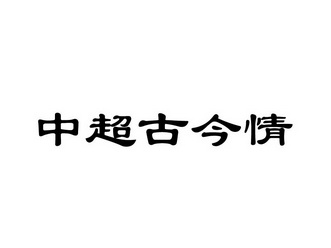 中超古今情